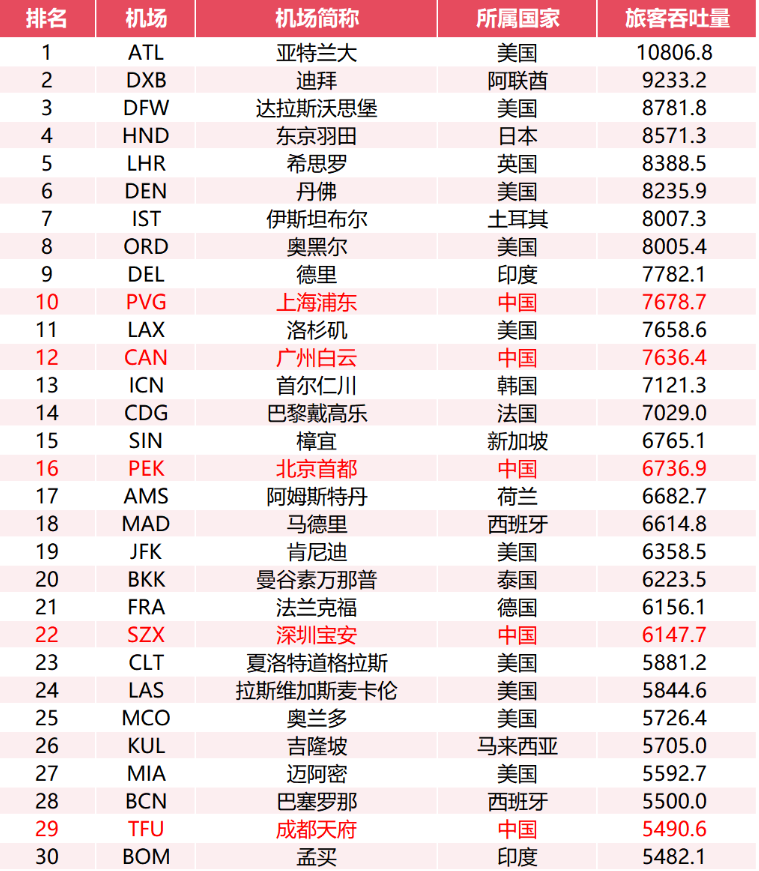 | 排名 | 机场 | 机场简称 | 所属国家 | 旅客吞吐量 |
|---|---|---|---|---|
| 1 | ATL | 亚特兰大 | 美国 | 10806.8 |
| 2 | DXB | 迪拜 | 阿联酋 | 9233.2 |
| 3 | DFW | 达拉斯沃思堡 | 美国 | 8781.8 |
| 4 | HND | 东京羽田 | 日本 | 8571.3 |
| 5 | LHR | 希思罗 | 英国 | 8388.5 |
| 6 | DEN | 丹佛 | 美国 | 8235.9 |
| 7 | IST | 伊斯坦布尔 | 土耳其 | 8007.3 |
| 8 | ORD | 奥黑尔 | 美国 | 8005.4 |
| 9 | DEL | 德里 | 印度 | 7782.1 |
| 10 | PVG | 上海浦东 | 中国 | 7678.7 |
| 11 | LAX | 洛杉矶 | 美国 | 7658.6 |
| 12 | CAN | 广州白云 | 中国 | 7636.4 |
| 13 | ICN | 首尔仁川 | 韩国 | 7121.3 |
| 14 | CDG | 巴黎戴高乐 | 法国 | 7029.0 |
| 15 | SIN | 樟宜 | 新加坡 | 6765.1 |
| 16 | PEK | 北京首都 | 中国 | 6736.9 |
| 17 | AMS | 阿姆斯特丹 | 荷兰 | 6682.7 |
| 18 | MAD | 马德里 | 西班牙 | 6614.8 |
| 19 | JFK | 肯尼迪 | 美国 | 6358.5 |
| 20 | BKK | 曼谷素万那普 | 泰国 | 6223.5 |
| 21 | FRA | 法兰克福 | 德国 | 6156.1 |
| 22 | SZX | 深圳宝安 | 中国 | 6147.7 |
| 23 | CLT | 夏洛特道格拉斯 | 美国 | 5881.2 |
| 24 | LAS | 拉斯维加斯麦卡伦 | 美国 | 5844.6 |
| 25 | MCO | 奥兰多 | 美国 | 5726.4 |
| 26 | KUL | 吉隆坡 | 马来西亚 | 5705.0 |
| 27 | MIA | 迈阿密 | 美国 | 5592.7 |
| 28 | BCN | 巴塞罗那 | 西班牙 | 5500.0 |
| 29 | TFU | 成都天府 | 中国 | 5490.6 |
| 30 | BOM | 孟买 | 印度 | 5482.1 |